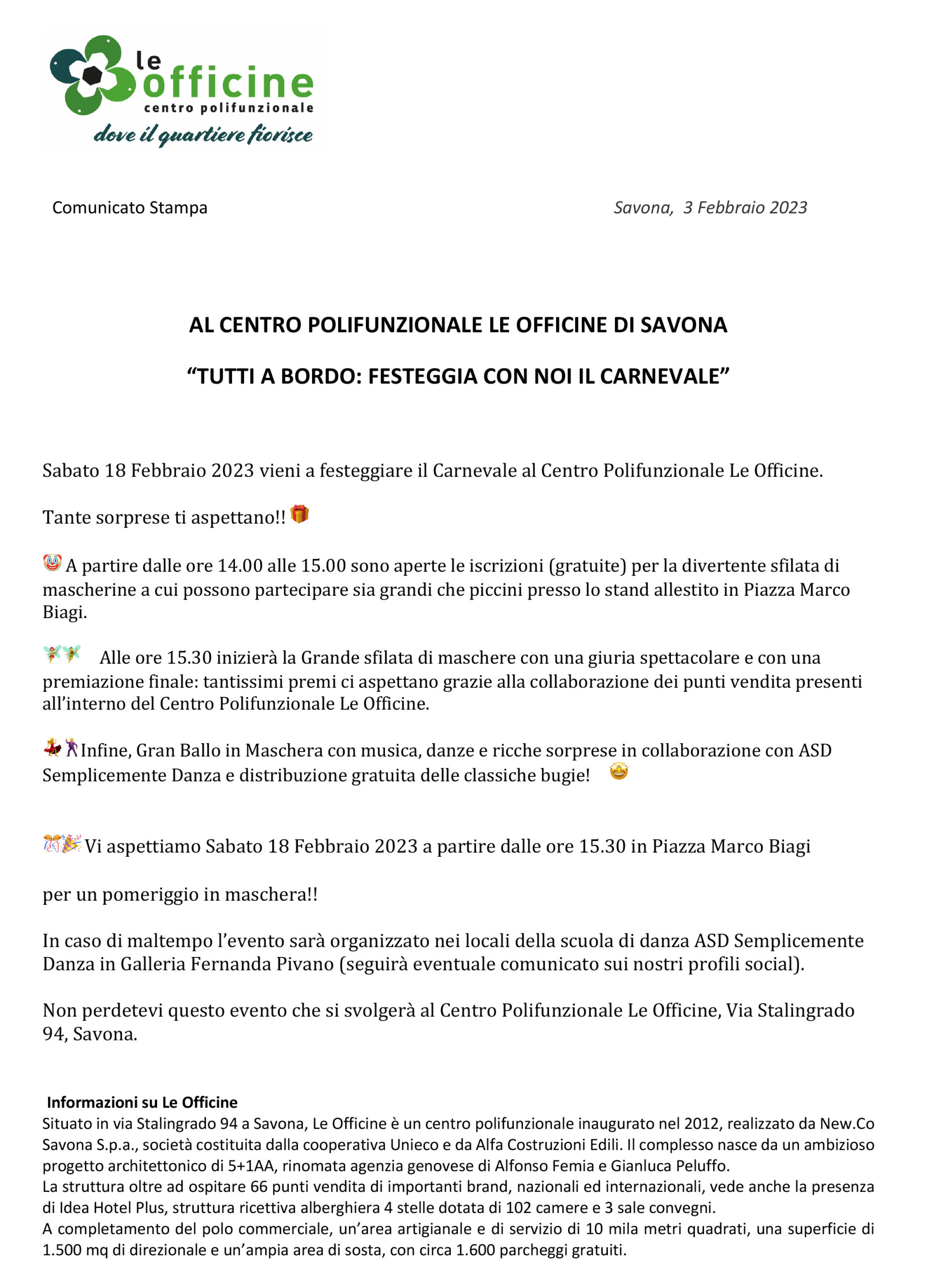 le officine
centro polifunzionale
dove il quartiere fiorisce

Comunicato Stampa

Savona, 3 Febbraio 2023

AL CENTRO POLIFUNZIONALE LE OFFICINE DI SAVONA

“TUTTI A BORDO: FESTEGGIA CON NOI IL CARNEVALE”

Sabato 18 Febbraio 2023 vieni a festeggiare il Carnevale al Centro Polifunzionale Le Officine.

Tante sorprese ti aspettano!! 🎁

🤡 A partire dalle ore 14.00 alle 15.00 sono aperte le iscrizioni (gratuite) per la divertente sfilata di mascherine a cui possono partecipare sia grandi che piccini presso lo stand allestito in Piazza Marco Biagi.

🧚🧚 Alle ore 15.30 inizierà la Grande sfilata di maschere con una giuria spettacolare e con una premiazione finale: tantissimi premi ci aspettano grazie alla collaborazione dei punti vendita presenti all’interno del Centro Polifunzionale Le Officine.

💃🕺Infine, Gran Ballo in Maschera con musica, danze e ricche sorprese in collaborazione con ASD Semplicemente Danza e distribuzione gratuita delle classiche bugie! 🤩

🎊🎉Vi aspettiamo Sabato 18 Febbraio 2023 a partire dalle ore 15.30 in Piazza Marco Biagi

per un pomeriggio in maschera!!

In caso di maltempo l’evento sarà organizzato nei locali della scuola di danza ASD Semplicemente Danza in Galleria Fernanda Pivano (seguirà eventuale comunicato sui nostri profili social).

Non perdetevi questo evento che si svolgerà al Centro Polifunzionale Le Officine, Via Stalingrado 94, Savona.

Informazioni su Le Officine
Situato in via Stalingrado 94 a Savona, Le Officine è un centro polifunzionale inaugurato nel 2012, realizzato da New.Co Savona S.p.a., società costituita dalla cooperativa Unieco e da Alfa Costruzioni Edili. Il complesso nasce da un ambizioso progetto architettonico di 5+1AA, rinomata agenzia genovese di Alfonso Femia e Gianluca Peluffo.
La struttura oltre ad ospitare 66 punti vendita di importanti brand, nazionali ed internazionali, vede anche la presenza di Idea Hotel Plus, struttura ricettiva alberghiera 4 stelle dotata di 102 camere e 3 sale convegni.
A completamento del polo commerciale, un’area artigianale e di servizio di 10 mila metri quadrati, una superficie di 1.500 mq di direzionale e un’ampia area di sosta, con circa 1.600 parcheggi gratuiti.